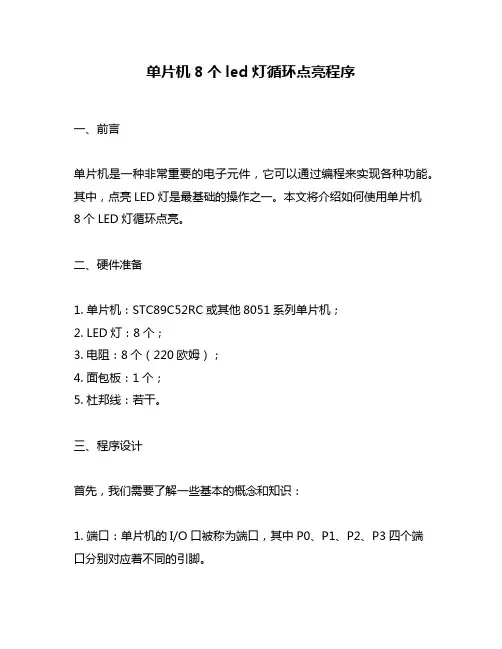 单片机 8 个 led 灯循环点亮程序

一、前言

单片机是一种非常重要的电子元件，它可以通过编程来实现各种功能。其中，点亮 LED 灯是最基础的操作之一。本文将介绍如何使用单片机 8 个 LED 灯循环点亮。

二、硬件准备

1. 单片机：STC89C52RC 或其他 8051 系列单片机；
2. LED 灯：8 个；
3. 电阻：8 个（220 欧姆）；
4. 面包板：1 个；
5. 杜邦线：若干。

三、程序设计

首先，我们需要了解一些基本的概念和知识：

1. 端口：单片机的 I/O 口被称为端口，其中 P0、P1、P2、P3 四个端口分别对应着不同的引脚。